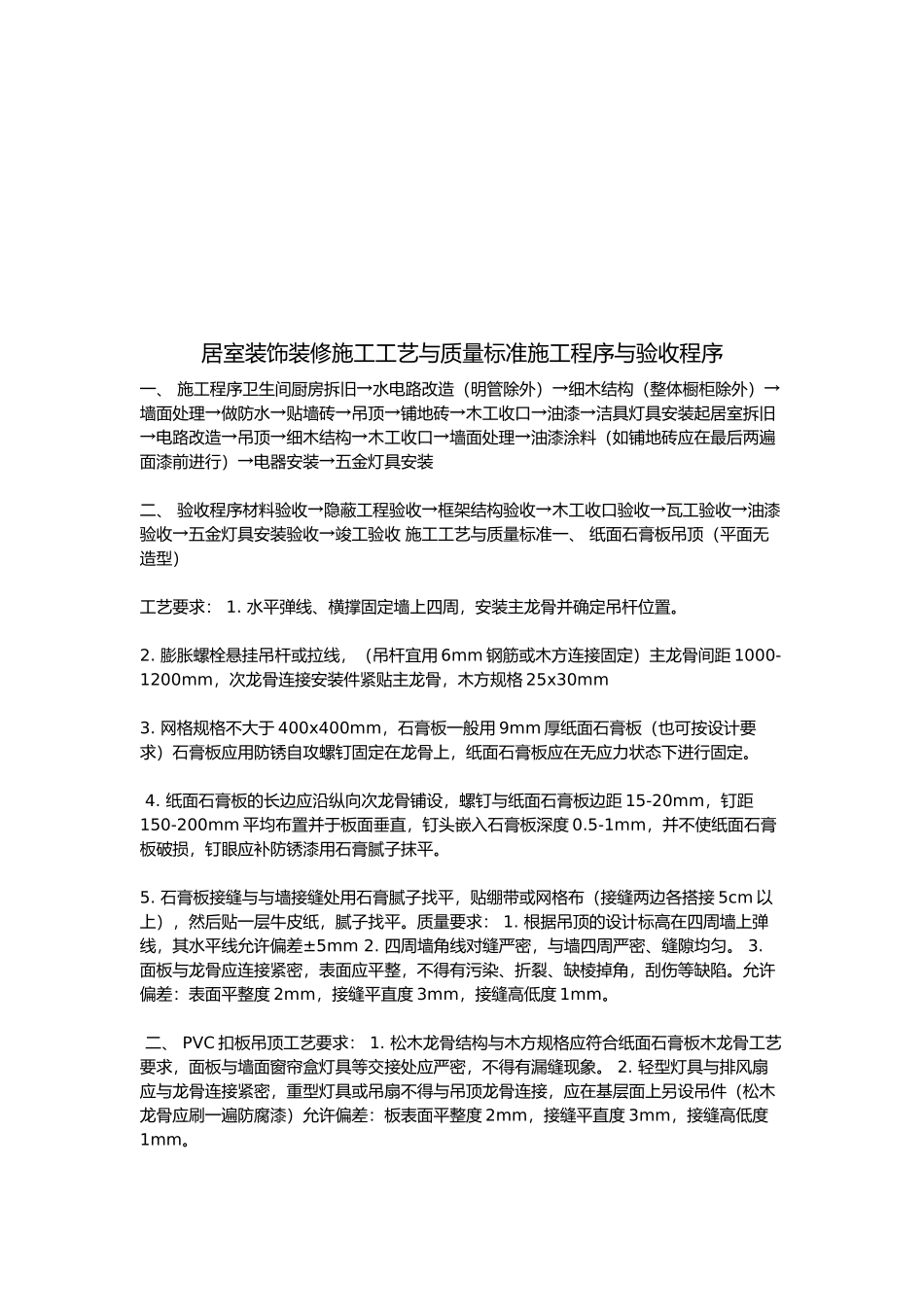 居室装饰装修施工工艺与质量标准施工程序与验收程序

一、 施工程序卫生间厨房拆旧→水电路改造（明管除外）→细木结构（整体橱柜除外）→墙面处理→做防水→贴墙砖→吊顶→铺地砖→木工收口→油漆→洁具灯具安装起居室拆旧→电路改造→吊顶→细木结构→木工收口→墙面处理→油漆涂料（如铺地砖应在最后两遍面漆前进行）→电器安装→五金灯具安装

二、 验收程序材料验收→隐蔽工程验收→框架结构验收→木工收口验收→瓦工验收→油漆验收→五金灯具安装验收→竣工验收 施工工艺与质量标准一、 纸面石膏板吊顶（平面无造型）

工艺要求： 1. 水平弹线、横撑固定墙上四周，安装主龙骨并确定吊杆位置。

2. 膨胀螺栓悬挂吊杆或拉线，（吊杆宜用 6mm 钢筋或木方连接固定）主龙骨间距 1000-1200mm，次龙骨连接安装件紧贴主龙骨，木方规格 25x30mm

3. 网格规格不大于 400x400mm，石膏板一般用 9mm 厚纸面石膏板（也可按设计要求）石膏板应用防锈自攻螺钉固定在龙骨上，纸面石膏板应在无应力状态下进行固定。

4. 纸面石膏板的长边应沿纵向次龙骨铺设，螺钉与纸面石膏板边距 15-20mm，钉距 150-200mm 平均布置并于板面垂直，钉头嵌入石膏板深度 0.5-1mm，并不使纸面石膏板破损，钉眼应补防锈漆用石膏腻子抹平。

5. 石膏板接缝与与墙接缝处用石膏腻子找平，贴绷带或网格布（接缝两边各搭接 5cm 以上），然后贴一层牛皮纸，腻子找平。质量要求： 1. 根据吊顶的设计标高在四周墙上弹线，其水平线允许偏差±5mm 2. 四周墙角线对缝严密，与墙四周严密、缝隙均匀。 3. 面板与龙骨应连接紧密，表面应平整，不得有污染、折裂、缺棱掉角，刮伤等缺陷。允许偏差：表面平整度 2mm，接缝平直度 3mm，接缝高低度 1mm。

二、 PVC 扣板吊顶工艺要求： 1. 松木龙骨结构与木方规格应符合纸面石膏板木龙骨工艺要求，面板与墙面窗帘盒灯具等交接处应严密，不得有漏缝现象。 2. 轻型灯具与排风扇应与龙骨连接紧密，重型灯具或吊扇不得与吊顶龙骨连接，应在基层面上另设吊件（松木龙骨应刷一遍防腐漆）允许偏差：板表面平整度 2mm，接缝平直度 3mm，接缝高低度 1mm。